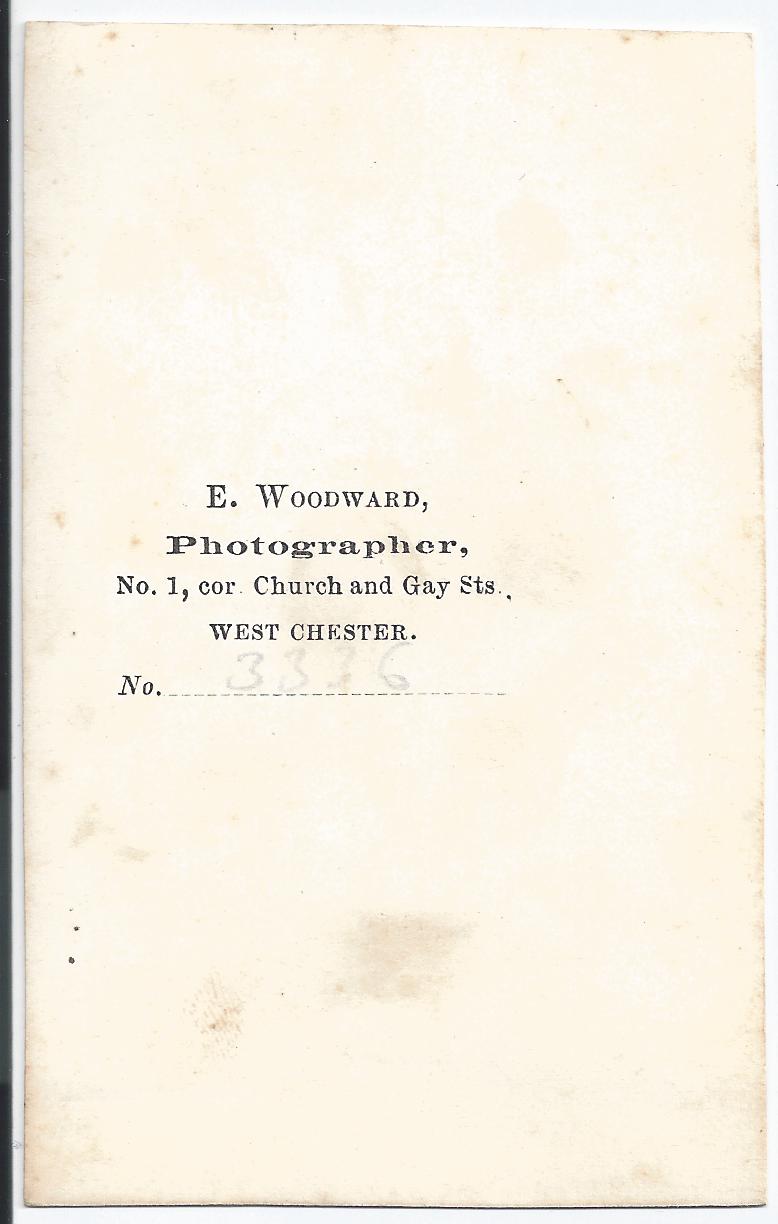 E. WOODWARD,

Photographer,

No. 1, cor. Church and Gay Sts.

WEST CHESTER.

No. 3336